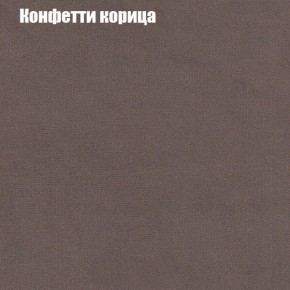 Конфетти корица